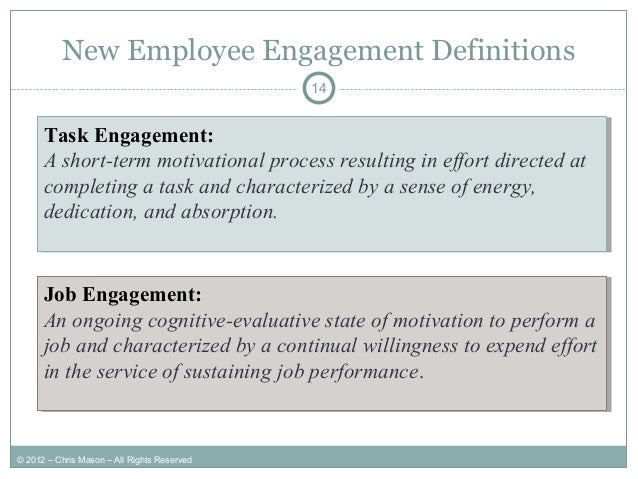 New Employee Engagement Definitions

14

Task Engagement:
A short-term motivational process resulting in effort directed at completing a task and characterized by a sense of energy, dedication, and absorption.

Job Engagement:
An ongoing cognitive-evaluative state of motivation to perform a job and characterized by a continual willingness to expend effort in the service of sustaining job performance.

© 2012 – Chris Mason – All Rights Reserved